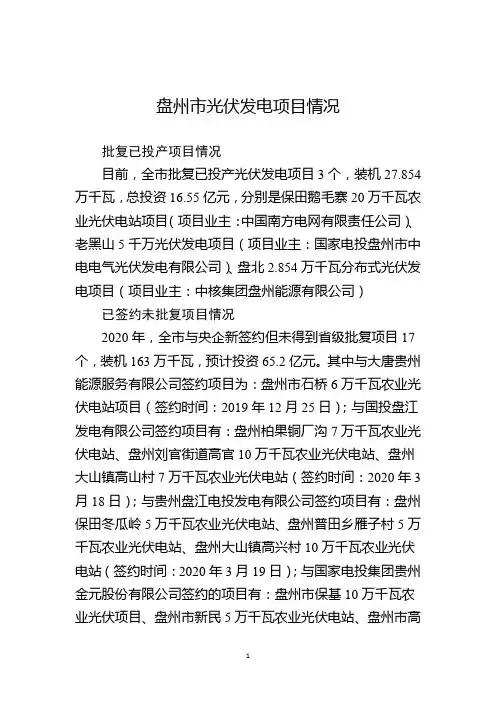 盘州市光伏发电项目情况

批复已投产项目情况

目前，全市批复已投产光伏发电项目 3 个，装机 27.854 万千瓦，总投资 16.55 亿元，分别是保田鹅毛寨 20 万千瓦农业光伏电站项目（项目业主：中国南方电网有限责任公司）、老黑山 5 千万光伏发电项目（项目业主：国家电投盘州市中电电气光伏发电有限公司）、盘北 2.854 万千瓦分布式光伏发电项目（项目业主：中核集团盘州能源有限公司）

已签约未批复项目情况

2020 年，全市与央企新签约但未得到省级批复项目 17 个，装机 163 万千瓦，预计投资 65.2 亿元。其中与大唐贵州能源服务有限公司签约项目为：盘州市石桥 6 万千瓦农业光伏电站项目（签约时间：2019 年 12 月 25 日）；与国投盘江发电有限公司签约项目有：盘州柏果铜厂沟 7 万千瓦农业光伏电站、盘州刘官街道高官 10 万千瓦农业光伏电站、盘州大山镇高山村 7 万千瓦农业光伏电站（签约时间：2020 年 3 月 18 日）；与贵州盘江电投发电有限公司签约项目有：盘州保田冬瓜岭 5 万千瓦农业光伏电站、盘州普田乡雁子村 5 万千瓦农业光伏电站、盘州大山镇高兴村 10 万千瓦农业光伏电站（签约时间：2020 年 3 月 19 日）；与国家电投集团贵州金元股份有限公司签约的项目有：盘州市保基 10 万千瓦农业光伏项目、盘州市新民 5 万千瓦农业光伏电站、盘州市高

1